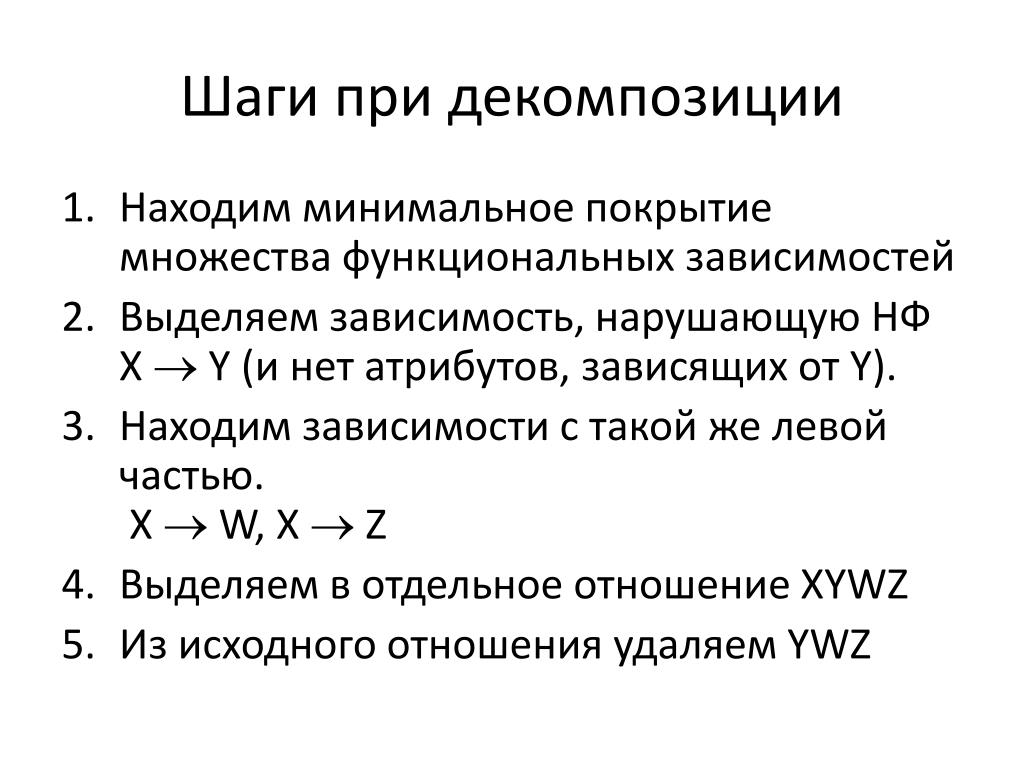 Шаги при декомпозиции

1. Находим минимальное покрытие множества функциональных зависимостей
2. Выделяем зависимость, нарушающую НФ $X \rightarrow Y$ (и нет атрибутов, зависящих от Y).
3. Находим зависимости с такой же левой частью.
$X \rightarrow W$, $X \rightarrow Z$
4. Выделяем в отдельное отношение XYWZ
5. Из исходного отношения удаляем YWZ